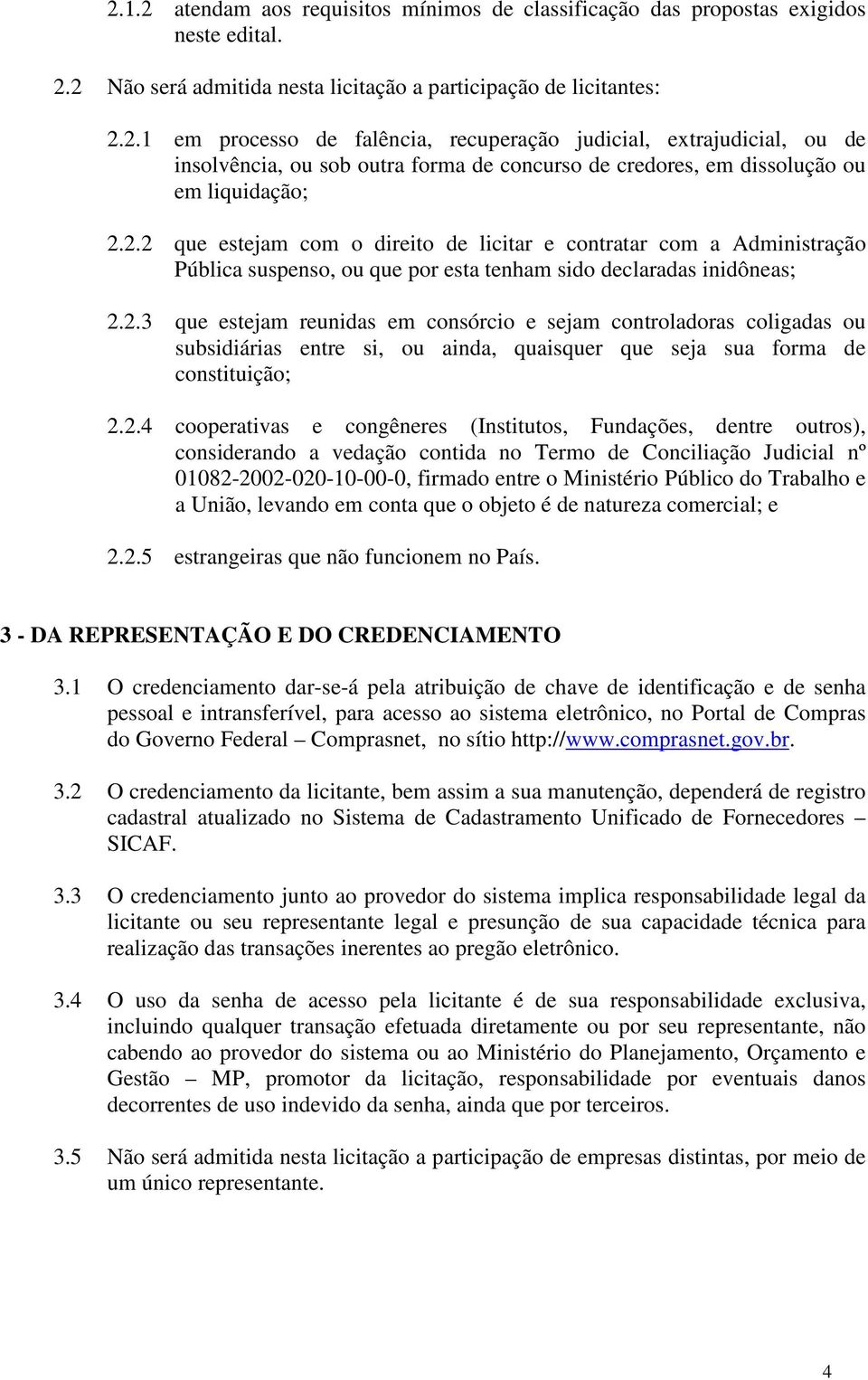 2.1.2 atendam aos requisitos mínimos de classificação das propostas exigidos neste edital.

2.2 Não será admitida nesta licitação a participação de licitantes:

2.2.1 em processo de falência, recuperação judicial, extrajudicial, ou de insolvência, ou sob outra forma de concurso de credores, em dissolução ou em liquidação;

2.2.2 que estejam com o direito de licitar e contratar com a Administração Pública suspenso, ou que por esta tenham sido declaradas inidôneas;

2.2.3 que estejam reunidas em consórcio e sejam controladoras coligadas ou subsidiárias entre si, ou ainda, quaisquer que seja sua forma de constituição;

2.2.4 cooperativas e congêneres (Institutos, Fundações, dentre outros), considerando a vedação contida no Termo de Conciliação Judicial nº 01082-2002-020-10-00-0, firmado entre o Ministério Público do Trabalho e a União, levando em conta que o objeto é de natureza comercial; e

2.2.5 estrangeiras que não funcionem no País.

3 - DA REPRESENTAÇÃO E DO CREDENCIAMENTO

3.1 O credenciamento dar-se-á pela atribuição de chave de identificação e de senha pessoal e intransferível, para acesso ao sistema eletrônico, no Portal de Compras do Governo Federal – Comprasnet, no sítio http://www.comprasnet.gov.br.

3.2 O credenciamento da licitante, bem assim a sua manutenção, dependerá de registro cadastral atualizado no Sistema de Cadastramento Unificado de Fornecedores – SICAF.

3.3 O credenciamento junto ao provedor do sistema implica responsabilidade legal da licitante ou seu representante legal e presunção de sua capacidade técnica para realização das transações inerentes ao pregão eletrônico.

3.4 O uso da senha de acesso pela licitante é de sua responsabilidade exclusiva, incluindo qualquer transação efetuada diretamente ou por seu representante, não cabendo ao provedor do sistema ou ao Ministério do Planejamento, Orçamento e Gestão – MP, promotor da licitação, responsabilidade por eventuais danos decorrentes de uso indevido da senha, ainda que por terceiros.

3.5 Não será admitida nesta licitação a participação de empresas distintas, por meio de um único representante.

4